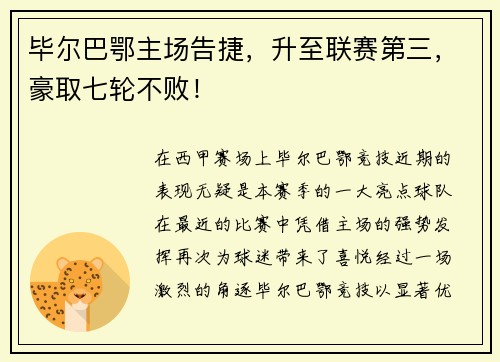 毕尔巴鄂主场告捷，升至联赛第三，豪取七轮不败！

在西甲赛场上毕尔巴鄂竞技近期的表现无疑是本赛季的一大亮点球队在最近的比赛中凭借主场的强势发挥再次为球迷带来了喜悦经过一场激烈的角逐毕尔巴鄂竞技以显著优